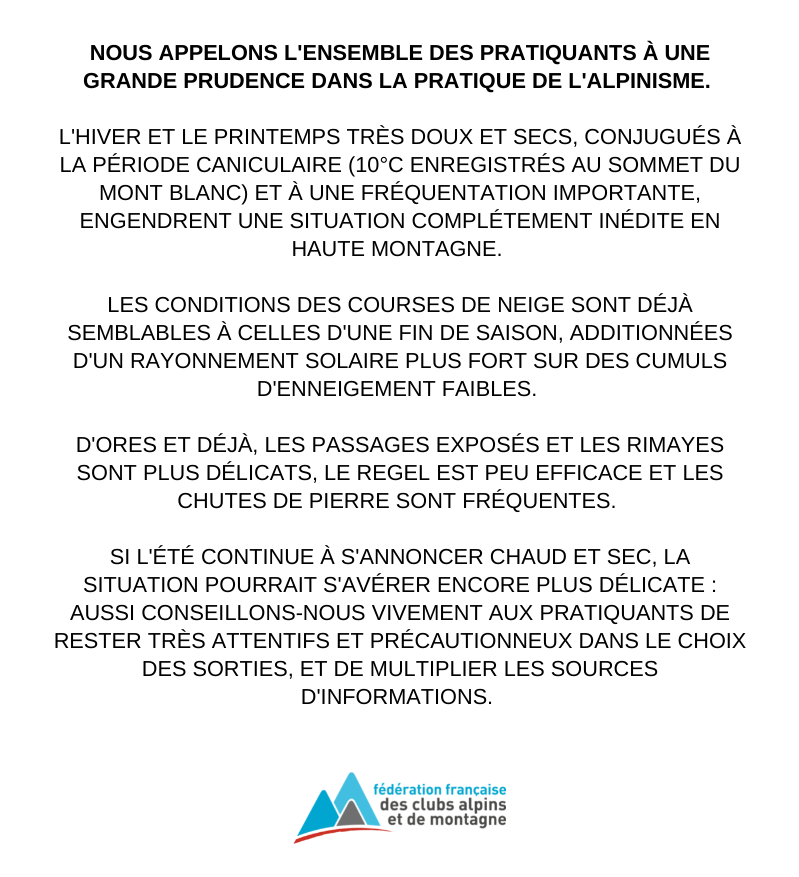 NOUS APPELONS L'ENSEMBLE DES PRATIQUANTS À UNE GRANDE PRUDENCE DANS LA PRATIQUE DE L'ALPINISME.

L'HIVER ET LE PRINTEMPS TRÈS DOUX ET SECS, CONJUGUÉS À LA PÉRIODE CANICULAIRE (10°C ENREGISTRÉS AU SOMMET DU MONT BLANC) ET À UNE FRÉQUENTATION IMPORTANTE, ENGENDRENT UNE SITUATION COMPLÉTEMENT INÉDITE EN HAUTE MONTAGNE.

LES CONDITIONS DES COURSES DE NEIGE SONT DÉJÀ SEMBLABLES À CELLES D'UNE FIN DE SAISON, ADDITIONNÉES D'UN RAYONNEMENT SOLAIRE PLUS FORT SUR DES CUMULS D'ENNEIGEMENT FAIBLES.

D'ORES ET DÉJÀ, LES PASSAGES EXPOSÉS ET LES RIMAYES SONT PLUS DÉLICATS, LE REGEL EST PEU EFFICACE ET LES CHUTES DE PIERRE SONT FRÉQUENTES.

SI L'ÉTÉ CONTINUE À S'ANNONCER CHAUD ET SEC, LA SITUATION POURRAIT S'AVÉRER ENCORE PLUS DÉLICATE : AUSSI CONSEILLONS-NOUS VIVEMENT AUX PRATIQUANTS DE RESTER TRÈS ATTENTIFS ET PRÉCAUTIONNEUX DANS LE CHOIX DES SORTIES, ET DE MULTIPLIER LES SOURCES D'INFORMATIONS.

fédération française
des clubs alpins
et de montagne